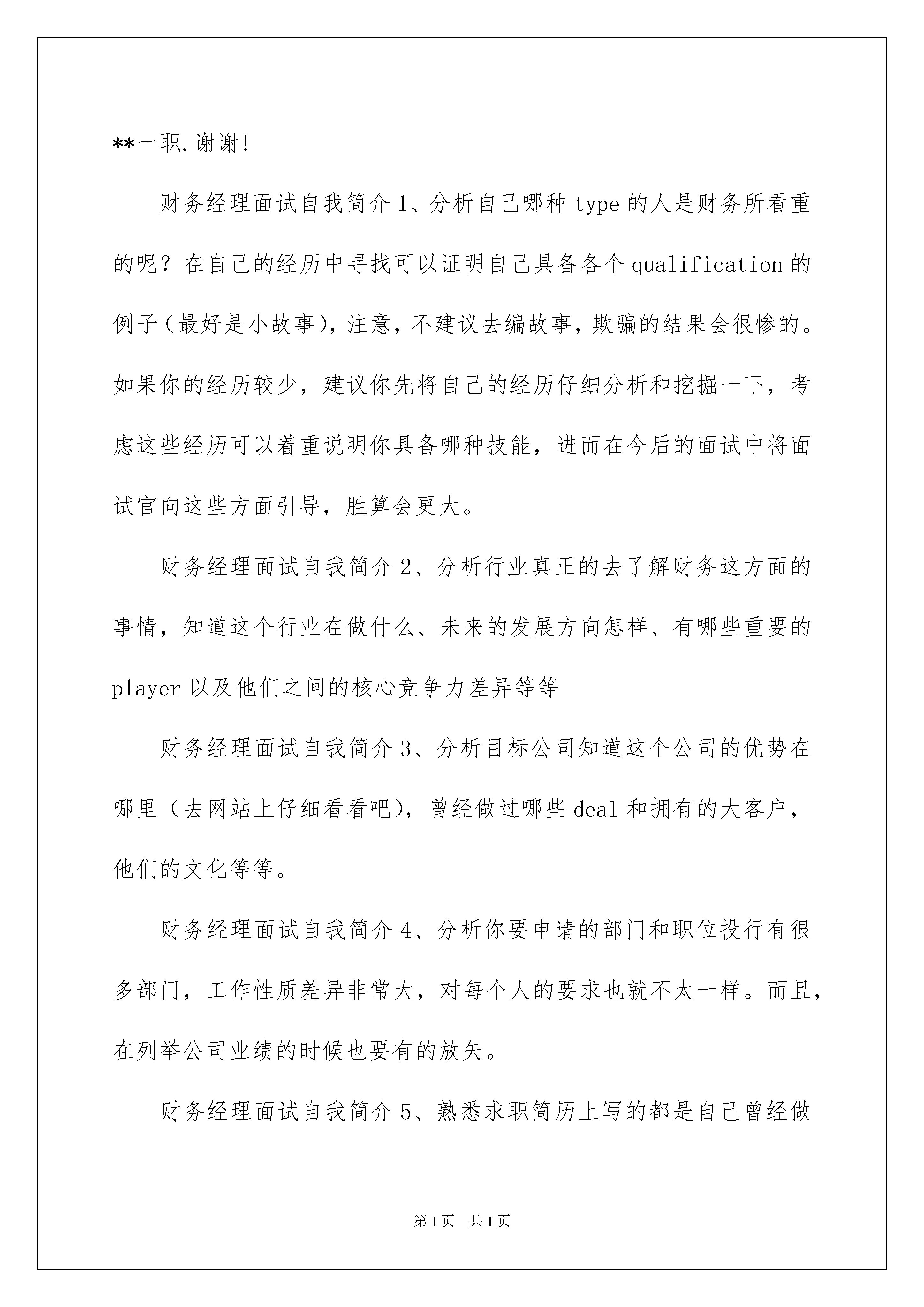 **一职.谢谢!

财务经理面试自我简介 1、分析自己哪种 type 的人是财务所看重的呢？在自己的经历中寻找可以证明自己具备各个 qualification 的例子（最好是小故事），注意，不建议去编故事，欺骗的结果会很惨的。如果你的经历较少，建议你先将自己的经历仔细分析和挖掘一下，考虑这些经历可以着重说明你具备哪种技能，进而在今后的面试中将面试官向这些方面引导，胜算会更大。

财务经理面试自我简介 2、分析行业真正的去了解财务这方面的事情，知道这个行业在做什么、未来的发展方向怎样、有哪些重要的 player 以及他们之间的核心竞争力差异等等

财务经理面试自我简介 3、分析目标公司知道这个公司的优势在哪里（去网站上仔细看看吧），曾经做过哪些 deal 和拥有的大客户，他们的文化等等。

财务经理面试自我简介 4、分析你要申请的部门和职位投行有很多部门，工作性质差异非常大，对每个人的要求也就不太一样。而且，在列举公司业绩的时候也要有的放矢。

财务经理面试自我简介 5、熟悉求职简历上写的都是自己曾经做

第 1 页 共 1 页